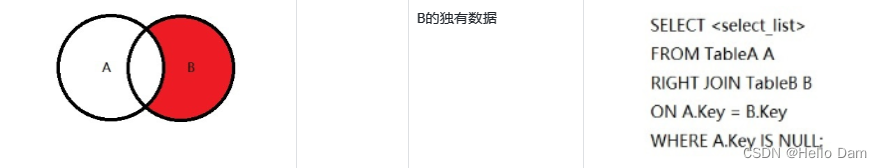 A B

B的独有数据

SELECT <select_list>
FROM TableA A
RIGHT JOIN TableB B
ON A.Key = B.Key
WHERE A.Key IS NULL;

CSDN @Hello Dam